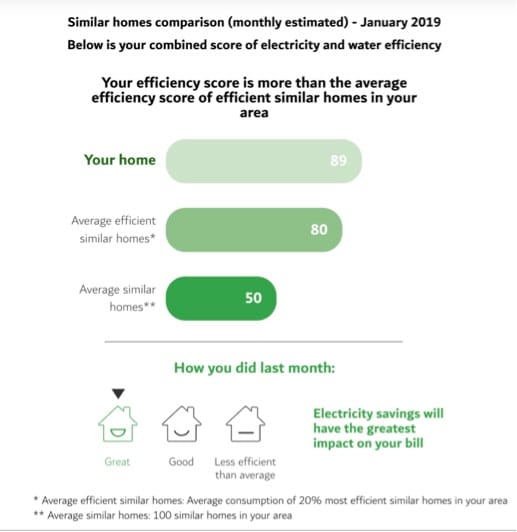 Similar homes comparison (monthly estimated) - January 2019

Below is your combined score of electricity and water efficiency

Your efficiency score is more than the average efficiency score of efficient similar homes in your area

Your home 89

Average efficient similar homes* 80

Average similar homes** 50

How you did last month:

Great

Good

Less efficient than average

Electricity savings will have the greatest impact on your bill

* Average efficient similar homes: Average consumption of 20% most efficient similar homes in your area
** Average similar homes: 100 similar homes in your area